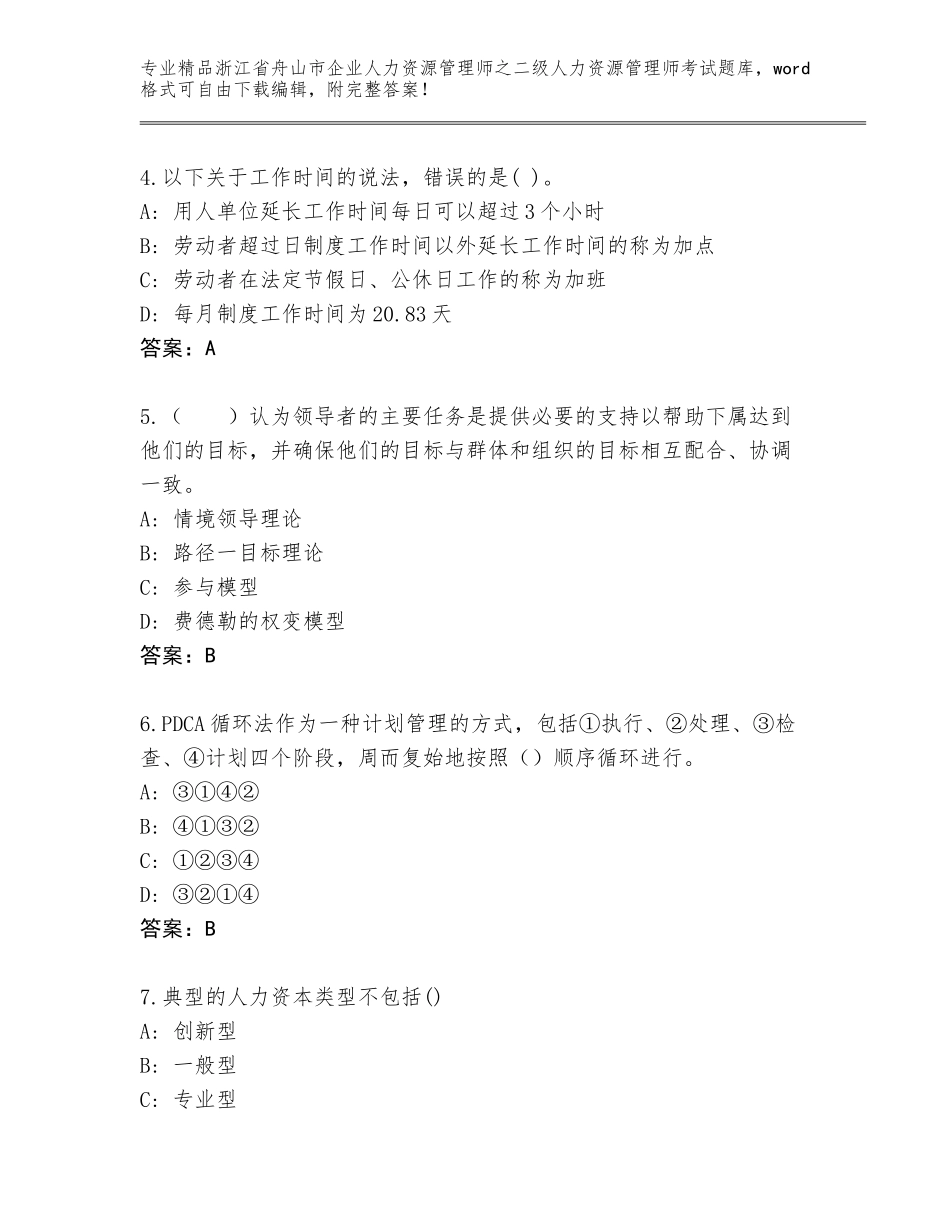 专业精品浙江省舟山市企业人力资源管理师之二级人力资源管理师考试题库，word格式可自由下载编辑，附完整答案！

4.以下关于工作时间的说法，错误的是( )。
A：用人单位延长工作时间每日可以超过3个小时
B：劳动者超过日制度工作时间以外延长工作时间的称为加点
C：劳动者在法定节假日、公休日工作的称为加班
D：每月制度工作时间为20.83天
答案：A

5.（　　）认为领导者的主要任务是提供必要的支持以帮助下属达到他们的目标，并确保他们的目标与群体和组织的目标相互配合、协调一致。
A：情境领导理论
B：路径一目标理论
C：参与模型
D：费德勒的权变模型
答案：B

6.PDCA循环法作为一种计划管理的方式，包括①执行、②处理、③检查、④计划四个阶段，周而复始地按照（）顺序循环进行。
A：③①④②
B：④①③②
C：①②③④
D：③②①④
答案：B

7.典型的人力资本类型不包括()
A：创新型
B：一般型
C：专业型